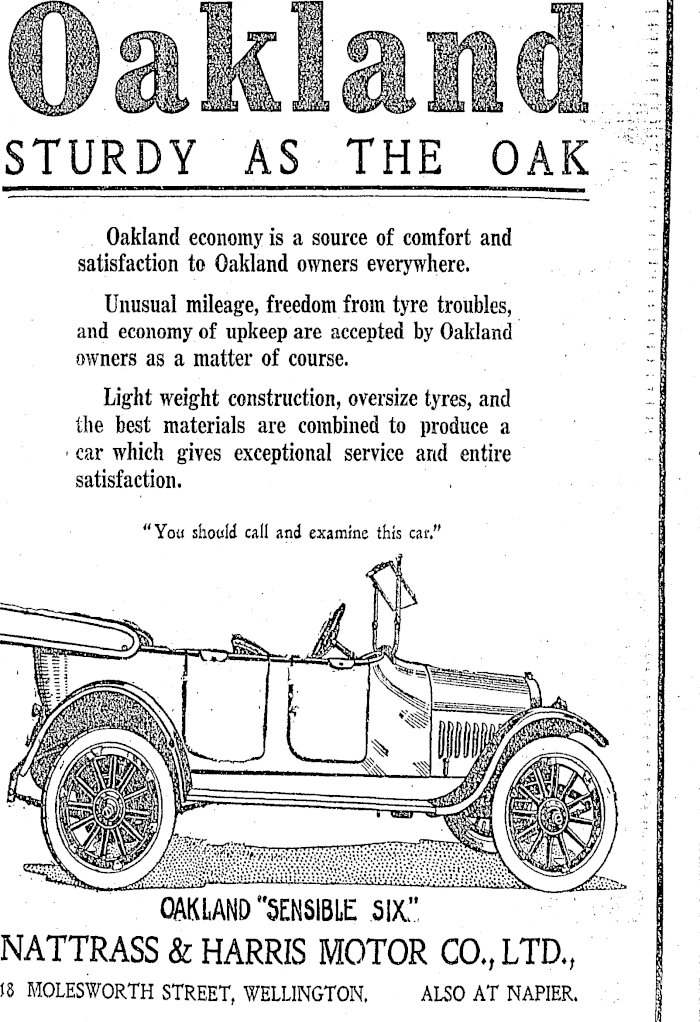 Oakland

STURDY AS THE OAK

Oakland economy is a source of comfort and satisfaction to Oakland owners everywhere.

Unusual mileage, freedom from tyre troubles, and economy of upkeep are accepted by Oakland owners as a matter of course.

Light weight construction, oversize tyres, and the best materials are combined to produce a car which gives exceptional service and entire satisfaction.

"You should call and examine this car."

OAKLAND "SENSIBLE SIX."

NATTRASS & HARRIS MOTOR CO., LTD.,

18 MOLESWORTH STREET, WELLINGTON. ALSO AT NAPIER.